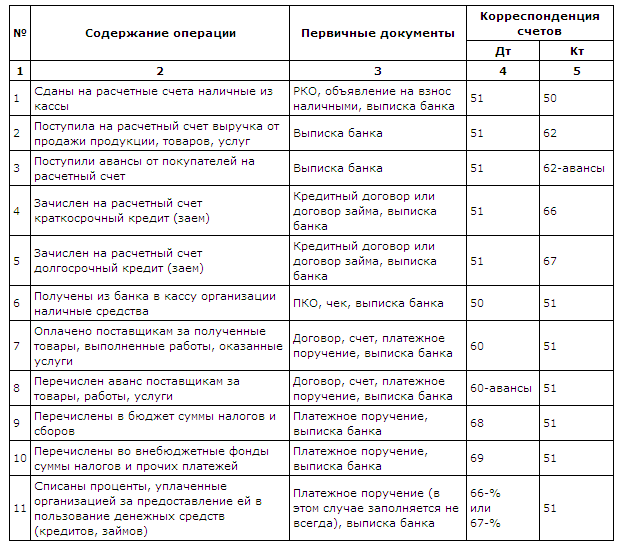 | № | Содержание операции | Первичные документы | Корреспонденция счетов Дт | Корреспонденция счетов Кт |
|---|---|---|---|---|
| 1 | 2 | 3 | 4 | 5 |
| 1 | Сданы на расчетные счета наличные из кассы | РКО, объявление на взнос наличными, выписка банка | 51 | 50 |
| 2 | Поступила на расчетный счет выручка от продажи продукции, товаров, услуг | Выписка банка | 51 | 62 |
| 3 | Поступили авансы от покупателей на расчетный счет | Выписка банка | 51 | 62-авансы |
| 4 | Зачислен на расчетный счет краткосрочный кредит (заем) | Кредитный договор или договор займа, выписка банка | 51 | 66 |
| 5 | Зачислен на расчетный счет долгосрочный кредит (заем) | Кредитный договор или договор займа, выписка банка | 51 | 67 |
| 6 | Получены из банка в кассу организации наличные средства | ПКО, чек, выписка банка | 50 | 51 |
| 7 | Оплачено поставщикам за полученные товары, выполненные работы, оказанные услуги | Договор, счет, платежное поручение, выписка банка | 60 | 51 |
| 8 | Перечислен аванс поставщикам за товары, работы, услуги | Договор, счет, платежное поручение, выписка банка | 60-авансы | 51 |
| 9 | Перечислены в бюджет суммы налогов и сборов | Платежное поручение, выписка банка | 68 | 51 |
| 10 | Перечислены во внебюджетные фонды суммы налогов и прочих платежей | Платежное поручение, выписка банка | 69 | 51 |
| 11 | Списаны проценты, уплаченные организацией за предоставление ей в пользование денежных средств (кредитов, займов) | Платежное поручение (в этом случае заполняется не всегда), выписка банка | 66-% или 67-% | 51 |